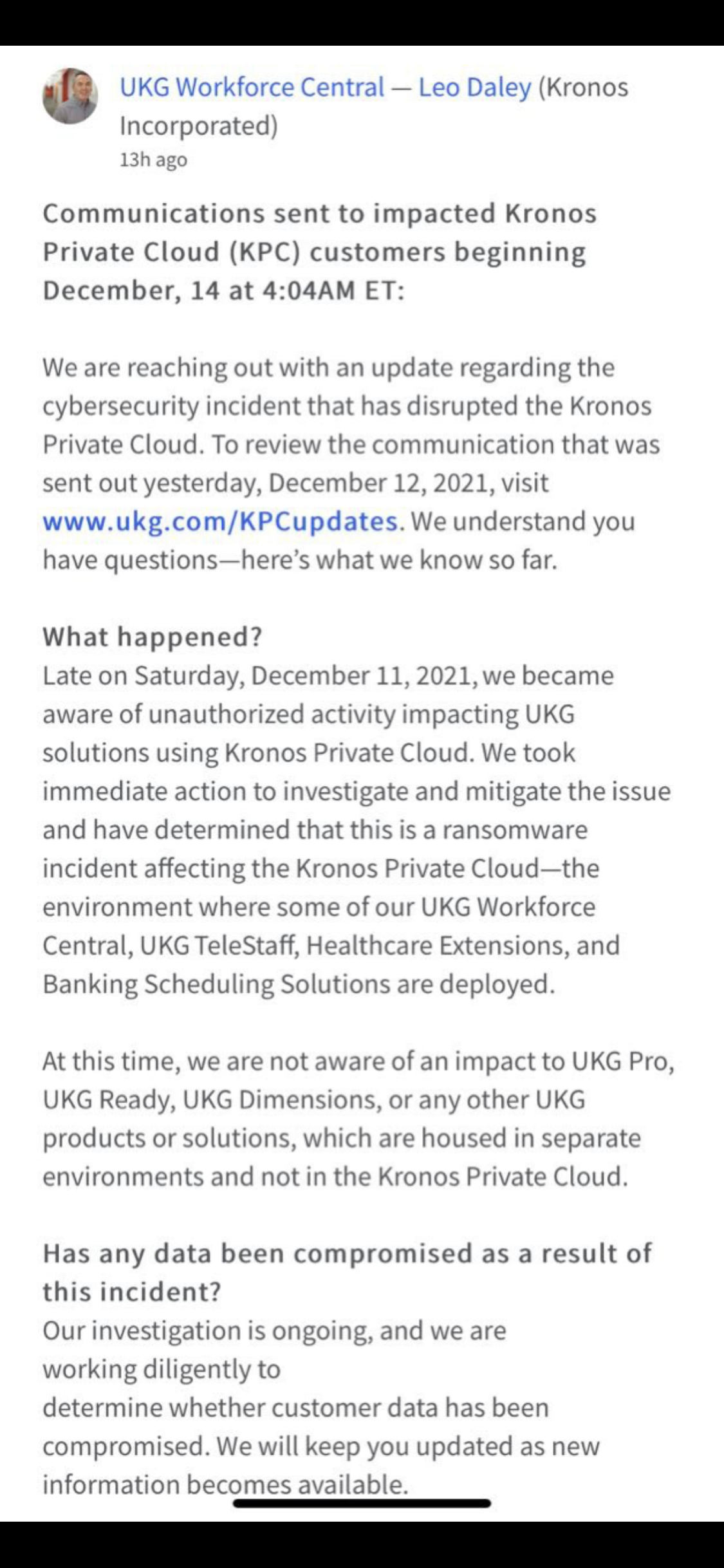 UKG Workforce Central — Leo Daley (Kronos Incorporated)
13h ago

Communications sent to impacted Kronos Private Cloud (KPC) customers beginning December, 14 at 4:04AM ET:

We are reaching out with an update regarding the cybersecurity incident that has disrupted the Kronos Private Cloud. To review the communication that was sent out yesterday, December 12, 2021, visit www.ukg.com/KPCupdates. We understand you have questions—here's what we know so far.

What happened?
Late on Saturday, December 11, 2021, we became aware of unauthorized activity impacting UKG solutions using Kronos Private Cloud. We took immediate action to investigate and mitigate the issue and have determined that this is a ransomware incident affecting the Kronos Private Cloud—the environment where some of our UKG Workforce Central, UKG TeleStaff, Healthcare Extensions, and Banking Scheduling Solutions are deployed.

At this time, we are not aware of an impact to UKG Pro, UKG Ready, UKG Dimensions, or any other UKG products or solutions, which are housed in separate environments and not in the Kronos Private Cloud.

Has any data been compromised as a result of this incident?
Our investigation is ongoing, and we are working diligently to determine whether customer data has been compromised. We will keep you updated as new information becomes available.